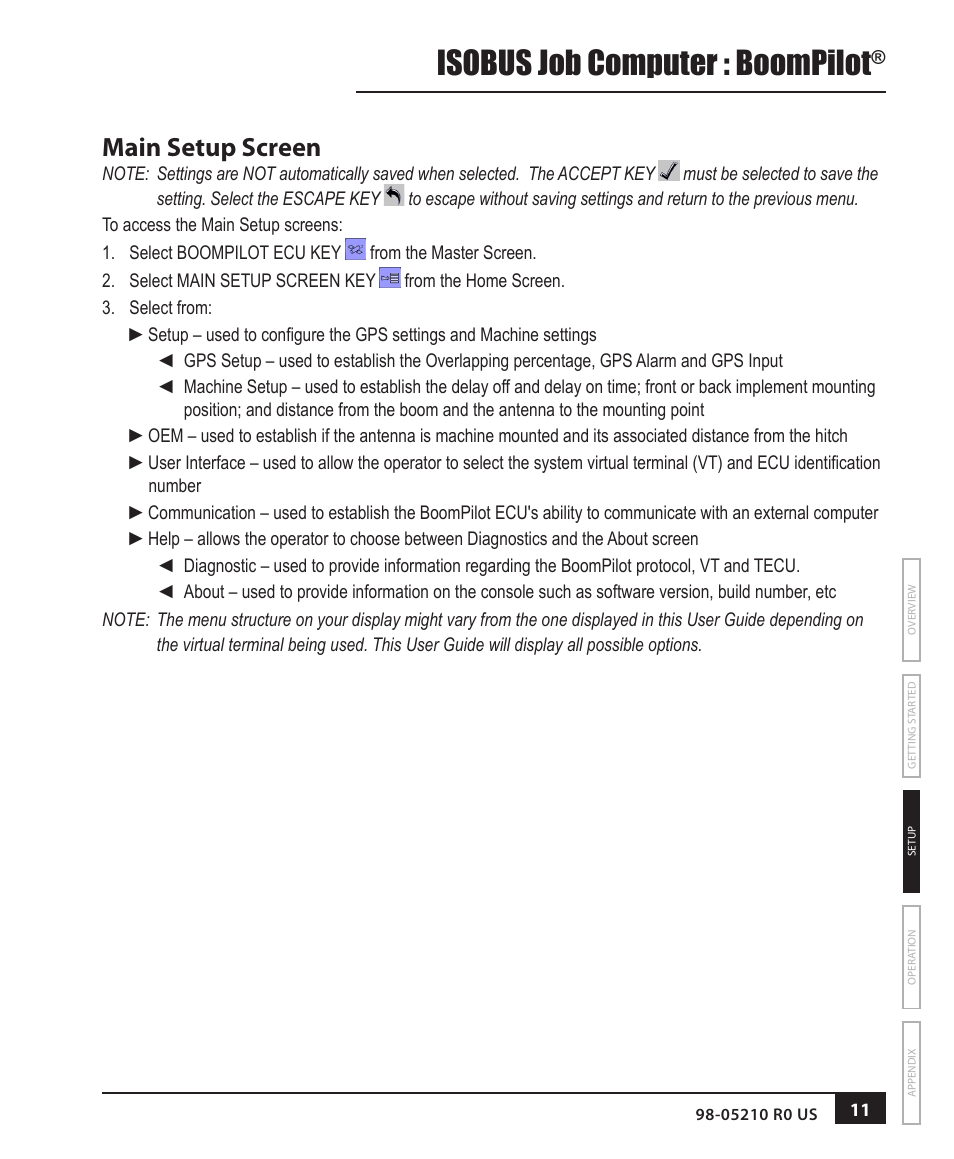 ISOBUS Job Computer : BoomPilot®

Main Setup Screen

NOTE: Settings are NOT automatically saved when selected. The ACCEPT KEY must be selected to save the setting. Select the ESCAPE KEY to escape without saving settings and return to the previous menu.

To access the Main Setup screens:

1. Select BOOMPILOT ECU KEY from the Master Screen.
2. Select MAIN SETUP SCREEN KEY from the Home Screen.
3. Select from:

► Setup – used to configure the GPS settings and Machine settings

◄ GPS Setup – used to establish the Overlapping percentage, GPS Alarm and GPS Input

◄ Machine Setup – used to establish the delay off and delay on time; front or back implement mounting position; and distance from the boom and the antenna to the mounting point

► OEM – used to establish if the antenna is machine mounted and its associated distance from the hitch

► User Interface – used to allow the operator to select the system virtual terminal (VT) and ECU identification number

► Communication – used to establish the BoomPilot ECU's ability to communicate with an external computer

► Help – allows the operator to choose between Diagnostics and the About screen

◄ Diagnostic – used to provide information regarding the BoomPilot protocol, VT and TECU.

◄ About – used to provide information on the console such as software version, build number, etc

NOTE: The menu structure on your display might vary from the one displayed in this User Guide depending on the virtual terminal being used. This User Guide will display all possible options.

OVERVIEW

GETTING STARTED

SETUP

OPERATION

APPENDIX

98-05210 R0 US

11